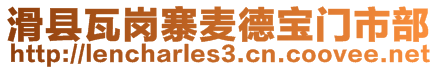 滑县瓦岗寨麦德宝门市部
http://lencharles3.cn.coovee.net